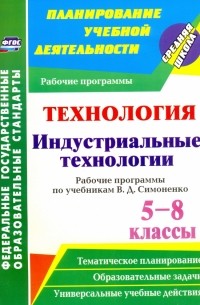 ФГОС

ФЕДЕРАЛЬНЫЕ ГОСУДАРСТВЕННЫЕ ОБРАЗОВАТЕЛЬНЫЕ СТАНДАРТЫ

ПЛАНИРОВАНИЕ УЧЕБНОЙ ДЕЯТЕЛЬНОСТИ

СРЕДНЯЯ ШКОЛА

Рабочие программы

ТЕХНОЛОГИЯ

Индустриальные технологии

Рабочие программы по учебникам В. Д. Симоненко

5–8 классы

Тематическое планирование

Образовательные задачи

Универсальные учебные действия